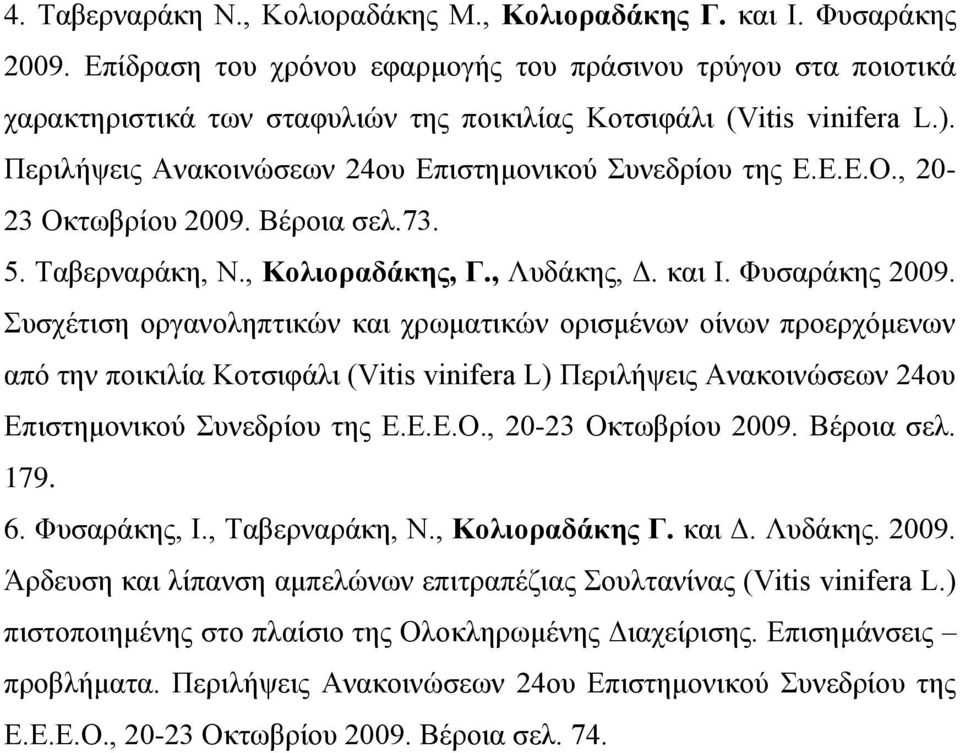 4. Ταβερναράκη Ν., Κολιοραδάκης Μ., Κολιοραδάκης Γ. και Ι. Φυσαράκης 2009. Επίδραση του χρόνου εφαρμογής του πράσινου τρύγου στα ποιοτικά χαρακτηριστικά των σταφυλιών της ποικιλίας Κοτσιφάλι (Vitis vinifera L.). Περιλήψεις Ανακοινώσεων 24ου Επιστημονικού Συνεδρίου της Ε.Ε.Ε.Ο., 20-23 Οκτωβρίου 2009. Βέροια σελ.73.

5. Ταβερναράκη, Ν., Κολιοραδάκης, Γ., Λυδάκης, Δ. και Ι. Φυσαράκης 2009. Συσχέτιση οργανοληπτικών και χρωματικών ορισμένων οίνων προερχόμενων από την ποικιλία Κοτσιφάλι (Vitis vinifera L) Περιλήψεις Ανακοινώσεων 24ου Επιστημονικού Συνεδρίου της Ε.Ε.Ε.Ο., 20-23 Οκτωβρίου 2009. Βέροια σελ. 179.

6. Φυσαράκης, Ι., Ταβερναράκη, Ν., Κολιοραδάκης Γ. και Δ. Λυδάκης. 2009. Άρδευση και λίπανση αμπελώνων επιτραπέζιας Σουλτανίνας (Vitis vinifera L.) πιστοποιημένης στο πλαίσιο της Ολοκληρωμένης Διαχείρισης. Επισημάνσεις – προβλήματα. Περιλήψεις Ανακοινώσεων 24ου Επιστημονικού Συνεδρίου της Ε.Ε.Ε.Ο., 20-23 Οκτωβρίου 2009. Βέροια σελ. 74.